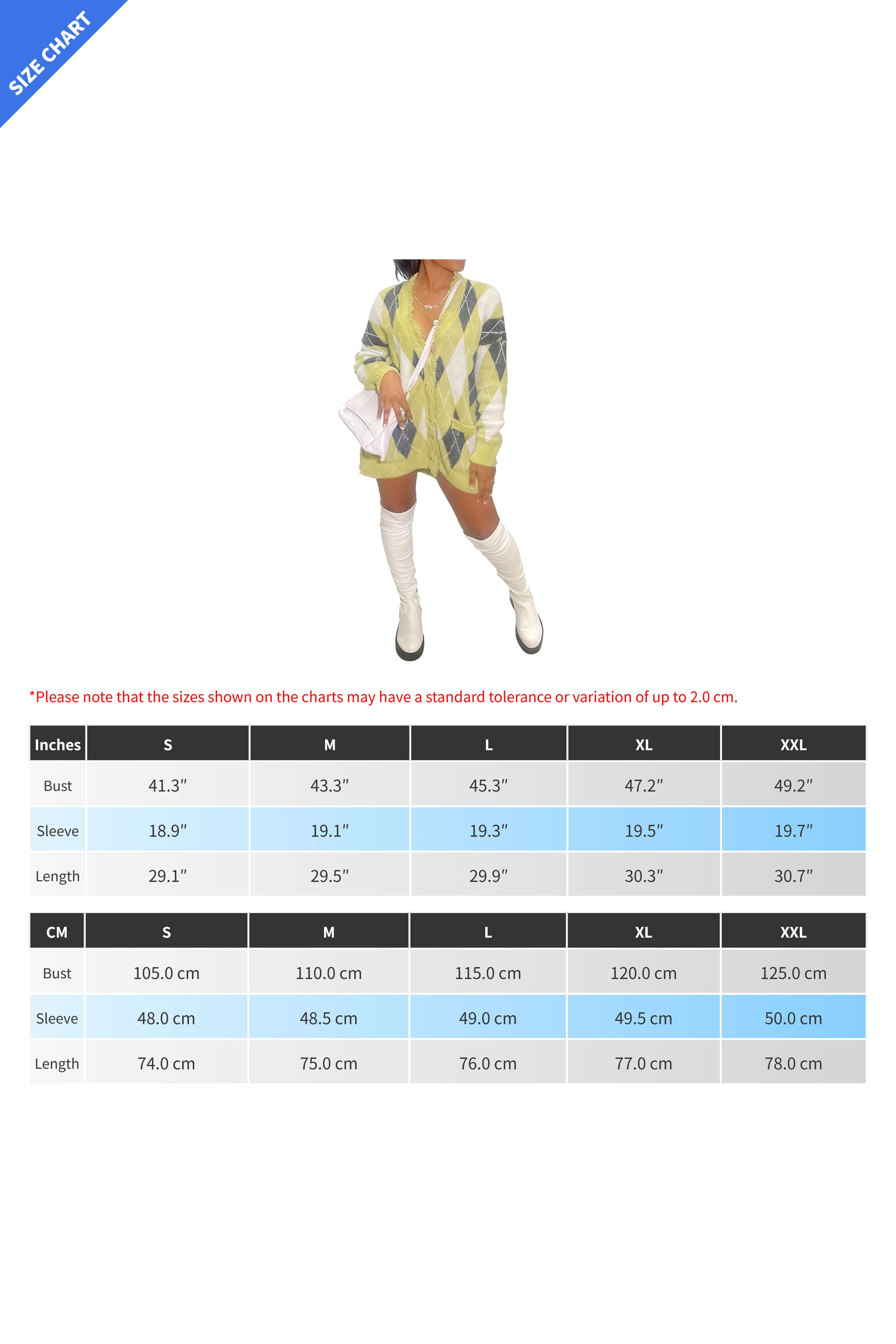 SIZE CHART

*Please note that the sizes shown on the charts may have a standard tolerance or variation of up to 2.0 cm.

| Inches | S | M | L | XL | XXL |
|---|---|---|---|---|---|
| Bust | 41.3″ | 43.3″ | 45.3″ | 47.2″ | 49.2″ |
| Sleeve | 18.9″ | 19.1″ | 19.3″ | 19.5″ | 19.7″ |
| Length | 29.1″ | 29.5″ | 29.9″ | 30.3″ | 30.7″ |

| CM | S | M | L | XL | XXL |
|---|---|---|---|---|---|
| Bust | 105.0 cm | 110.0 cm | 115.0 cm | 120.0 cm | 125.0 cm |
| Sleeve | 48.0 cm | 48.5 cm | 49.0 cm | 49.5 cm | 50.0 cm |
| Length | 74.0 cm | 75.0 cm | 76.0 cm | 77.0 cm | 78.0 cm |